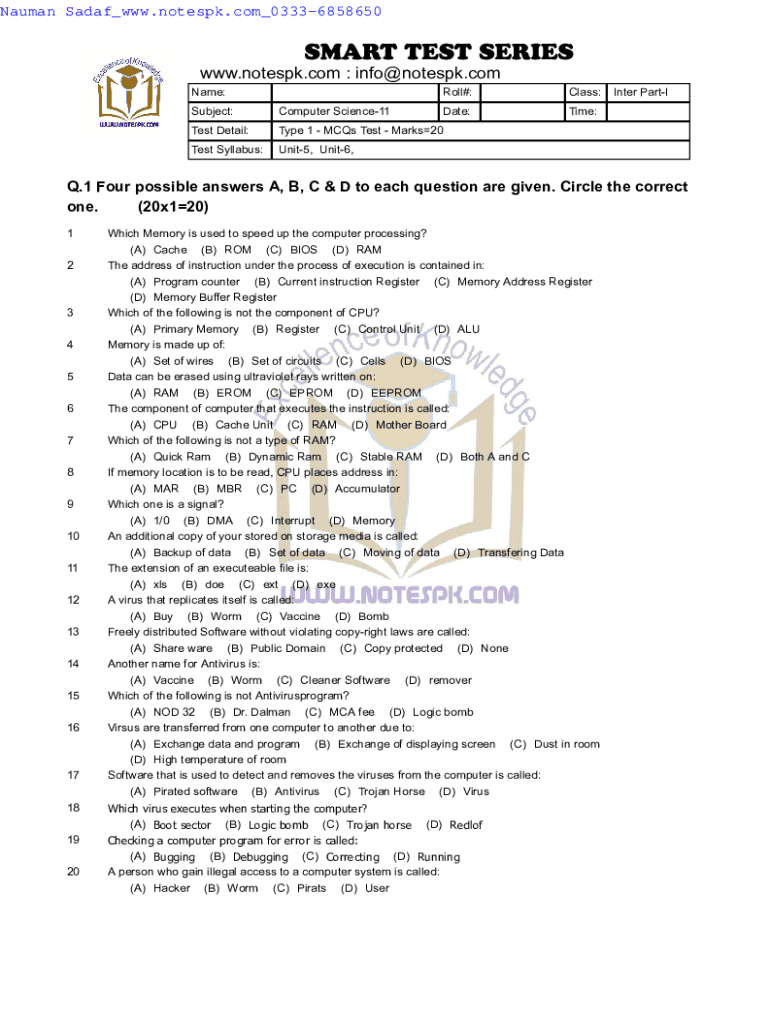 Nauman Sadaf_www.notespk.com_0333-6858650

Excellence of Knowledge
WWW.NOTESPK.COM

SMART TEST SERIES

www.notespk.com : info@notespk.com

| Name: | | Roll#: | | Class: | Inter Part-I |
|---|---|---|---|---|---|
| Subject: | Computer Science-11 | Date: | | Time: | |
| Test Detail: | Type 1 - MCQs Test - Marks=20 | | | | |
| Test Syllabus: | Unit-5, Unit-6, | | | | |

Q.1 Four possible answers A, B, C & D to each question are given. Circle the correct one. (20x1=20)

1 Which Memory is used to speed up the computer processing?
(A) Cache (B) ROM (C) BIOS (D) RAM

2 The address of instruction under the process of execution is contained in:
(A) Program counter (B) Current instruction Register (C) Memory Address Register (D) Memory Buffer Register

3 Which of the following is not the component of CPU?
(A) Primary Memory (B) Register (C) Control Unit (D) ALU

4 Memory is made up of:
(A) Set of wires (B) Set of circuits (C) Cells (D) BIOS

5 Data can be erased using ultraviolet rays written on:
(A) RAM (B) EROM (C) EPROM (D) EEPROM

6 The component of computer that executes the instruction is called:
(A) CPU (B) Cache Unit (C) RAM (D) Mother Board

7 Which of the following is not a type of RAM?
(A) Quick Ram (B) Dynamic Ram (C) Stable RAM (D) Both A and C

8 If memory location is to be read, CPU places address in:
(A) MAR (B) MBR (C) PC (D) Accumulator

9 Which one is a signal?
(A) 1/0 (B) DMA (C) Interrupt (D) Memory

10 An additional copy of your stored on storage media is called:
(A) Backup of data (B) Set of data (C) Moving of data (D) Transfering Data

11 The extension of an executeable file is:
(A) xls (B) doe (C) ext (D) exe

12 A virus that replicates itself is called:
(A) Buy (B) Worm (C) Vaccine (D) Bomb

13 Freely distributed Software without violating copy-right laws are called:
(A) Share ware (B) Public Domain (C) Copy protected (D) None

14 Another name for Antivirus is:
(A) Vaccine (B) Worm (C) Cleaner Software (D) remover

15 Which of the following is not Antivirusprogram?
(A) NOD 32 (B) Dr. Dalman (C) MCA fee (D) Logic bomb

16 Virsus are transferred from one computer to another due to:
(A) Exchange data and program (B) Exchange of displaying screen (C) Dust in room (D) High temperature of room

17 Software that is used to detect and removes the viruses from the computer is called:
(A) Pirated software (B) Antivirus (C) Trojan Horse (D) Virus

18 Which virus executes when starting the computer?
(A) Boot sector (B) Logic bomb (C) Trojan horse (D) Redlof

19 Checking a computer program for error is called:
(A) Bugging (B) Debugging (C) Correcting (D) Running

20 A person who gain illegal access to a computer system is called:
(A) Hacker (B) Worm (C) Pirats (D) User

Excellence of Knowledge
WWW.NOTESPK.COM